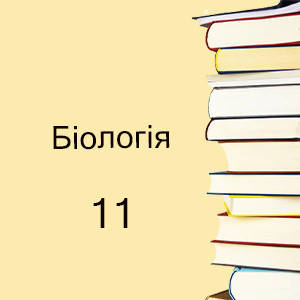 Біологія

11